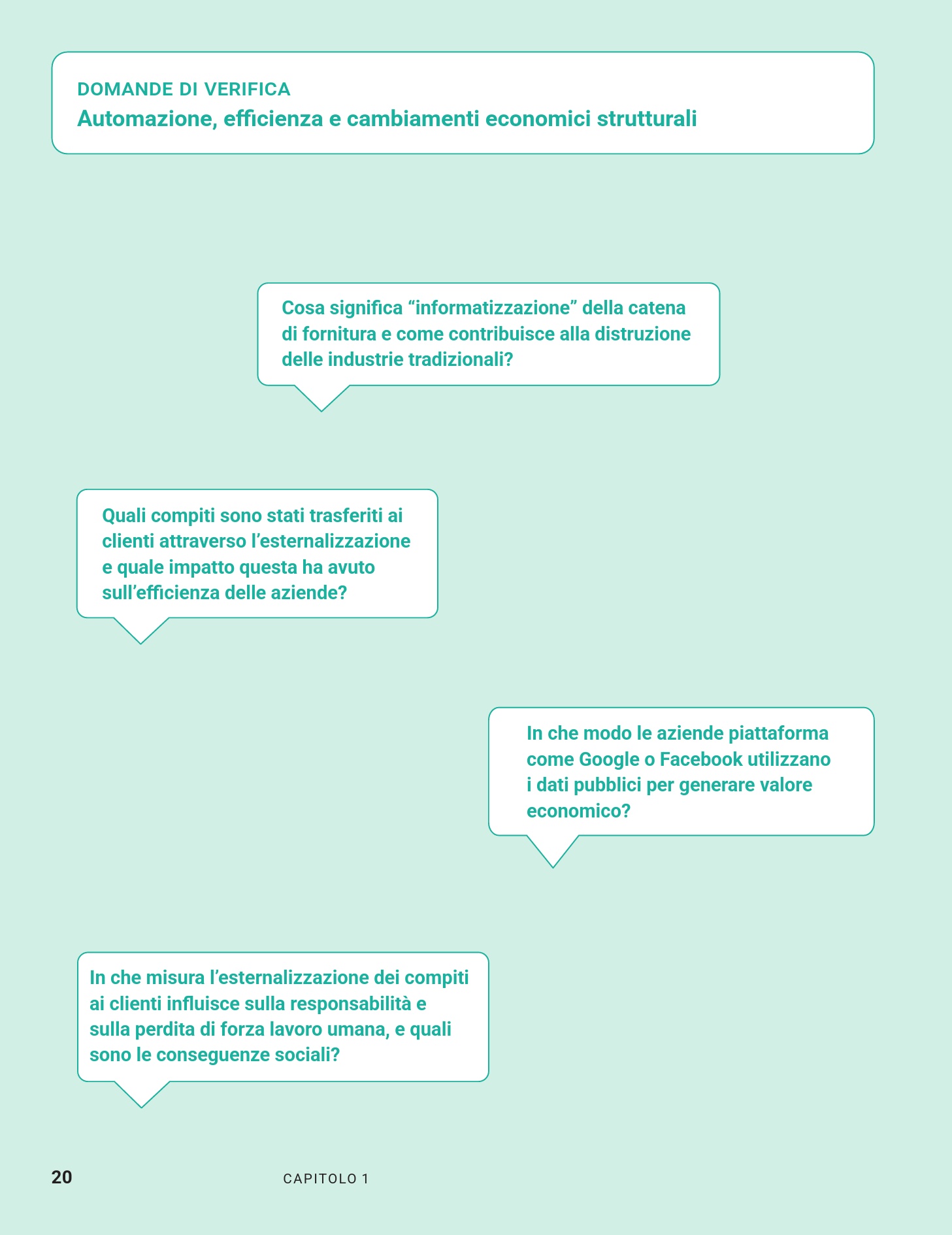 DOMANDE DI VERIFICA
Automazione, efficienza e cambiamenti economici strutturali

Cosa significa “informatizzazione” della catena di fornitura e come contribuisce alla distruzione delle industrie tradizionali?

Quali compiti sono stati trasferiti ai clienti attraverso l’esternalizzazione e quale impatto questa ha avuto sull’efficienza delle aziende?

In che modo le aziende piattaforma come Google o Facebook utilizzano i dati pubblici per generare valore economico?

In che misura l’esternalizzazione dei compiti ai clienti influisce sulla responsabilità e sulla perdita di forza lavoro umana, e quali sono le conseguenze sociali?

20

CAPITOLO 1